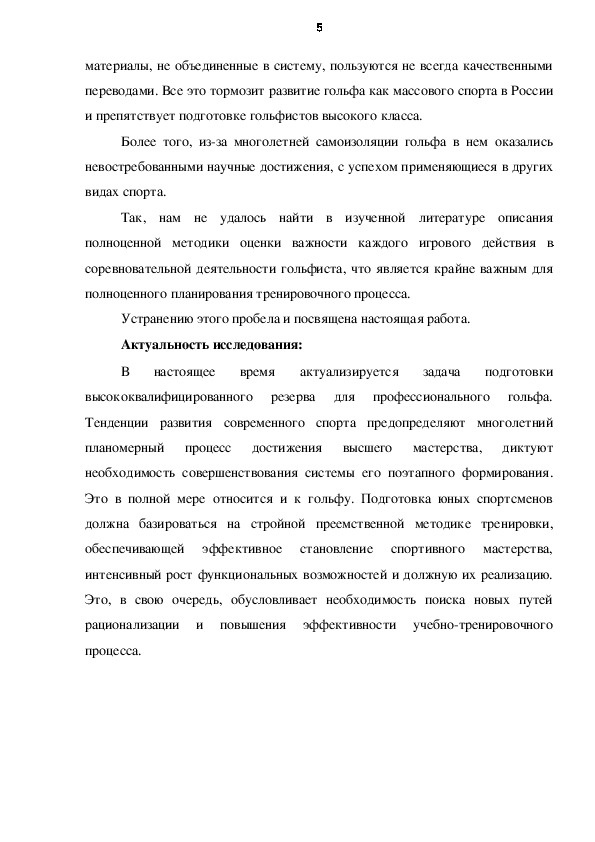 5

материалы, не объединенные в систему, пользуются не всегда качественными переводами. Все это тормозит развитие гольфа как массового спорта в России и препятствует подготовке гольфистов высокого класса.

Более того, из-за многолетней самоизоляции гольфа в нем оказались невостребованными научные достижения, с успехом применяющиеся в других видах спорта.

Так, нам не удалось найти в изученной литературе описания полноценной методики оценки важности каждого игрового действия в соревновательной деятельности гольфиста, что является крайне важным для полноценного планирования тренировочного процесса.

Устранению этого пробела и посвящена настоящая работа.

Актуальность исследования:

В настоящее время актуализируется задача подготовки высококвалифицированного резерва для профессионального гольфа. Тенденции развития современного спорта предопределяют многолетний планомерный процесс достижения высшего мастерства, диктуют необходимость совершенствования системы его поэтапного формирования. Это в полной мере относится и к гольфу. Подготовка юных спортсменов должна базироваться на стройной преемственной методике тренировки, обеспечивающей эффективное становление спортивного мастерства, интенсивный рост функциональных возможностей и должную их реализацию. Это, в свою очередь, обусловливает необходимость поиска новых путей рационализации и повышения эффективности учебно-тренировочного процесса.